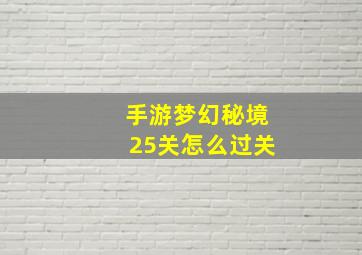 手游梦幻秘境
25关怎么过关